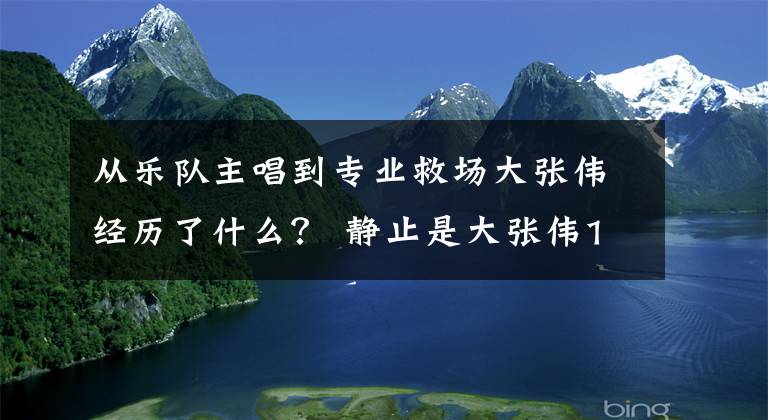 从乐队主唱到专业救场大张伟经历了什么？ 静止是大张伟1

bing